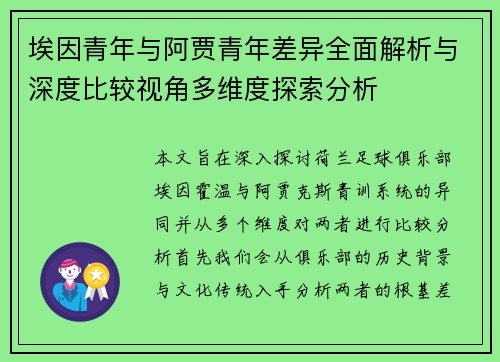 埃因青年与阿贾青年差异全面解析与深度比较视角多维度探索分析

本文旨在深入探讨荷兰足球俱乐部埃因霍温与阿贾克斯青训系统的异同并从多个维度对两者进行比较分析首先我们会从俱乐部的历史背景与文化传统入手分析两者的根基差